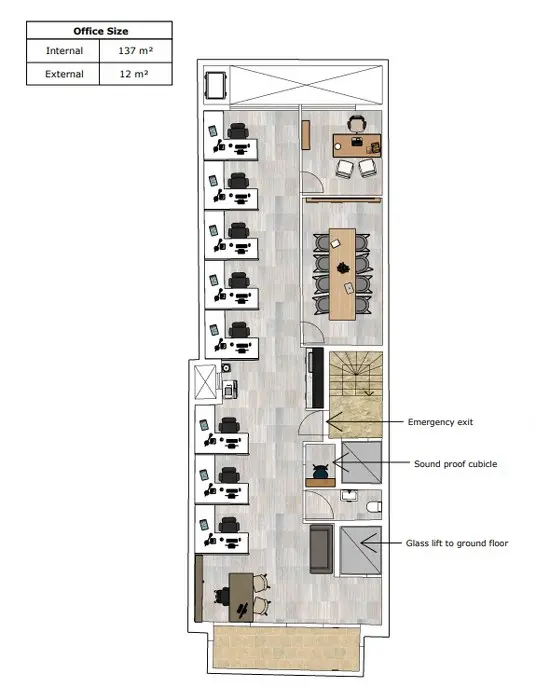 | Office Size | |
|---|---|
| Internal | 137 m² |
| External | 12 m² |

Emergency exit

Sound proof cubicle

Glass lift to ground floor